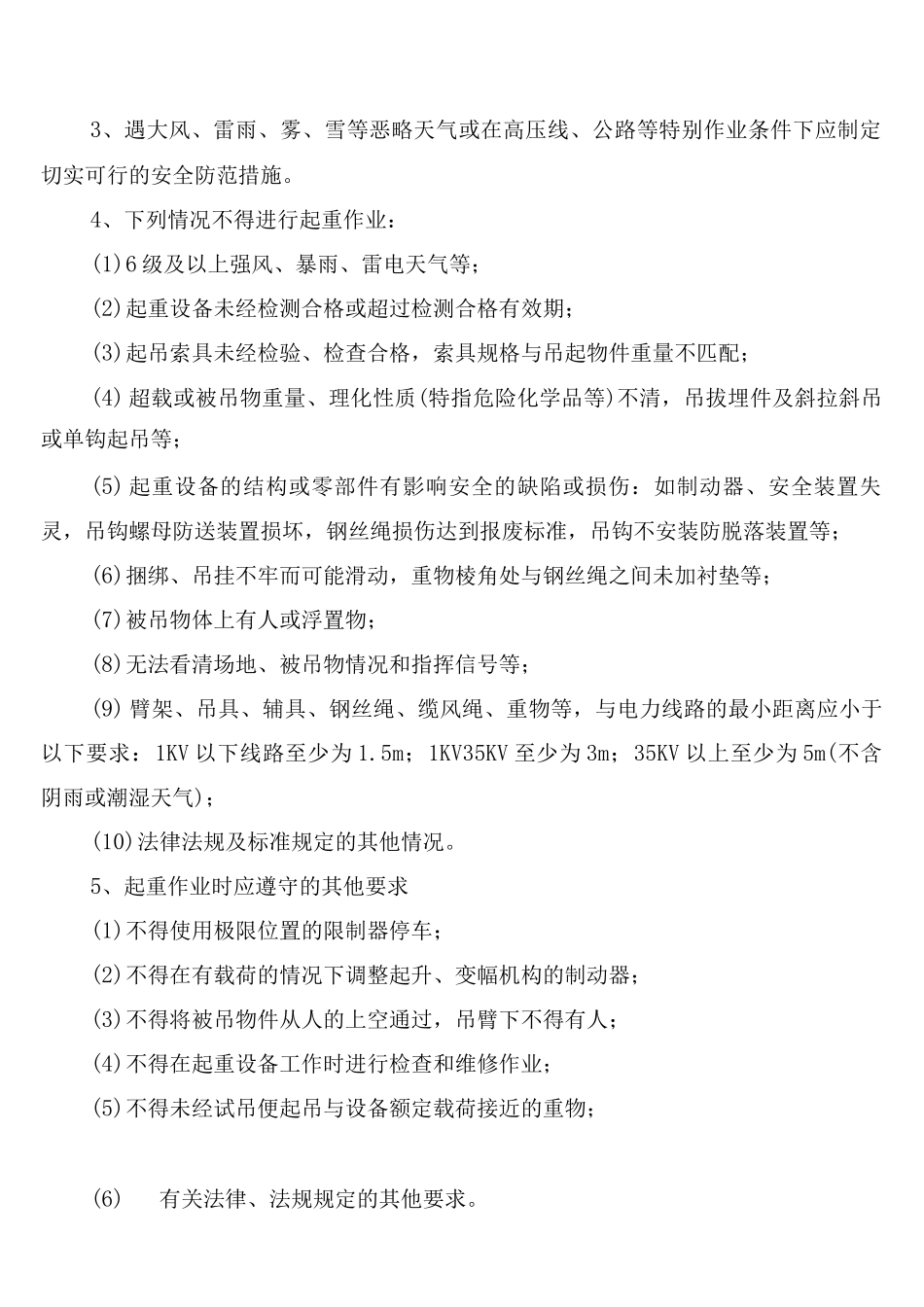 3、遇大风、雷雨、雾、雪等恶略天气或在高压线、公路等特别作业条件下应制定切实可行的安全防范措施。

4、下列情况不得进行起重作业：

(1)6级及以上强风、暴雨、雷电天气等；

(2)起重设备未经检测合格或超过检测合格有效期；

(3)起吊索具未经检验、检查合格，索具规格与吊起物件重量不匹配；

(4)超载或被吊物重量、理化性质(特指危险化学品等)不清，吊拔埋件及斜拉斜吊或单钩起吊等；

(5)起重设备的结构或零部件有影响安全的缺陷或损伤：如制动器、安全装置失灵，吊钩螺母防送装置损坏，钢丝绳损伤达到报废标准，吊钩不安装防脱落装置等；

(6)捆绑、吊挂不牢而可能滑动，重物棱角处与钢丝绳之间未加衬垫等；

(7)被吊物体上有人或浮置物；

(8)无法看清场地、被吊物情况和指挥信号等；

(9)臂架、吊具、辅具、钢丝绳、缆风绳、重物等，与电力线路的最小距离应小于以下要求：1KV以下线路至少为1.5m；1KV35KV至少为3m；35KV以上至少为5m(不含阴雨或潮湿天气)；

(10)法律法规及标准规定的其他情况。

5、起重作业时应遵守的其他要求

(1)不得使用极限位置的限制器停车；

(2)不得在有载荷的情况下调整起升、变幅机构的制动器；

(3)不得将被吊物件从人的上空通过，吊臂下不得有人；

(4)不得在起重设备工作时进行检查和维修作业；

(5)不得未经试吊便起吊与设备额定载荷接近的重物；

(6) 有关法律、法规规定的其他要求。